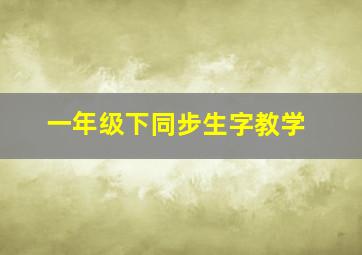 一年级下同步生字教学